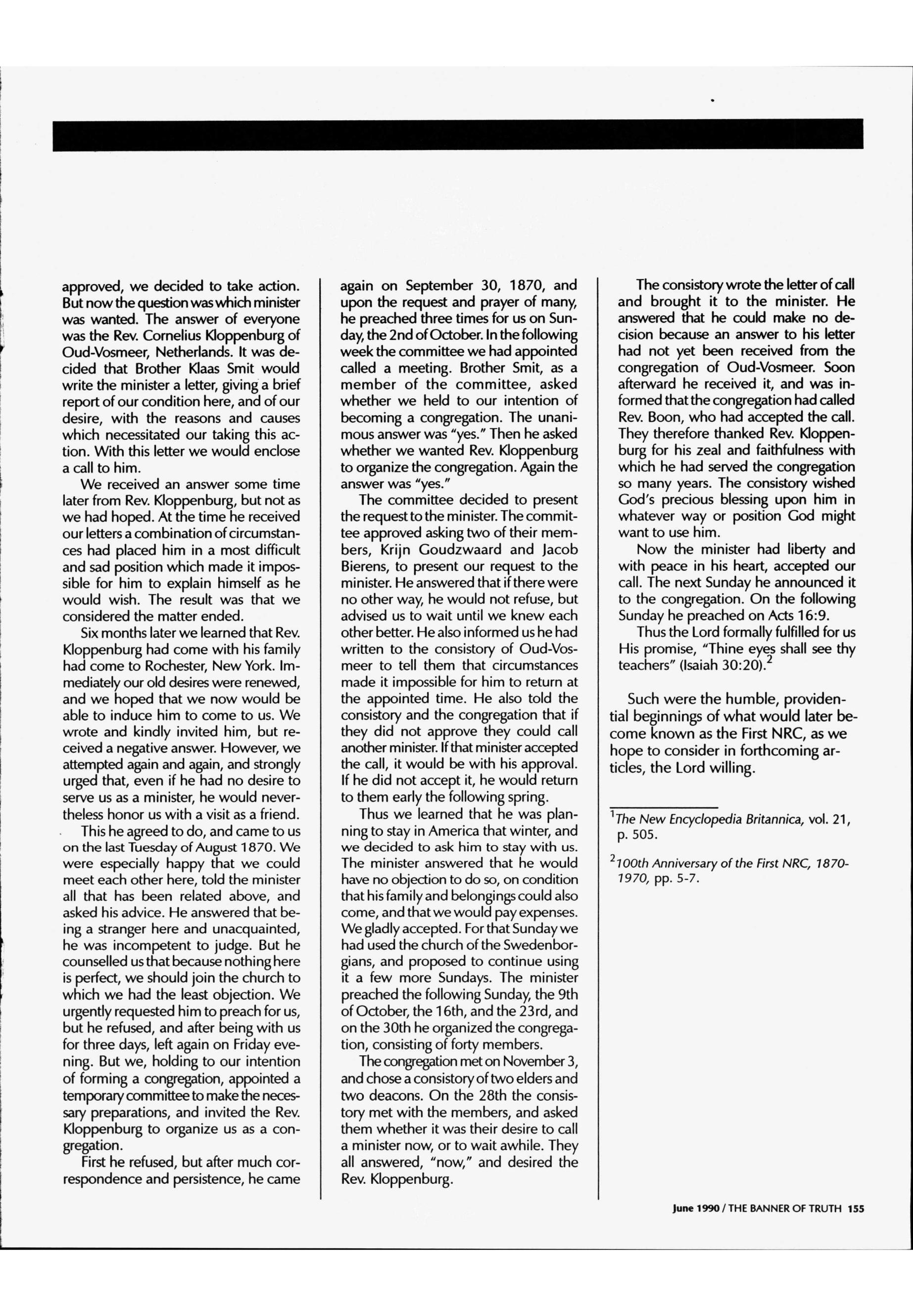 approved, we decided to take action. But now the question was which minister was wanted. The answer of everyone was the Rev. Cornelius Kloppenburg of Oud-Vosmeer, Netherlands. It was decided that Brother Klaas Smit would write the minister a letter, giving a brief report of our condition here, and of our desire, with the reasons and causes which necessitated our taking this action. With this letter we would enclose a call to him.

We received an answer some time later from Rev. Kloppenburg, but not as we had hoped. At the time he received our letters a combination of circumstances had placed him in a most difficult and sad position which made it impossible for him to explain himself as he would wish. The result was that we considered the matter ended.

Six months later we learned that Rev. Kloppenburg had come with his family had come to Rochester, New York. Immediately our old desires were renewed, and we hoped that we now would be able to induce him to come to us. We wrote and kindly invited him, but received a negative answer. However, we attempted again and again, and strongly urged that, even if he had no desire to serve us as a minister, he would nevertheless honor us with a visit as a friend.

This he agreed to do, and came to us on the last Tuesday of August 1870. We were especially happy that we could meet each other here, told the minister all that has been related above, and asked his advice. He answered that being a stranger here and unacquainted, he was incompetent to judge. But he counselled us that because nothing here is perfect, we should join the church to which we had the least objection. We urgently requested him to preach for us, but he refused, and after being with us for three days, left again on Friday evening. But we, holding to our intention of forming a congregation, appointed a temporary committee to make the necessary preparations, and invited the Rev. Kloppenburg to organize us as a congregation.

First he refused, but after much correspondence and persistence, he came again on September 30, 1870, and upon the request and prayer of many, he preached three times for us on Sunday, the 2nd of October. In the following week the committee we had appointed called a meeting. Brother Smit, as a member of the committee, asked whether we held to our intention of becoming a congregation. The unanimous answer was "yes." Then he asked whether we wanted Rev. Kloppenburg to organize the congregation. Again the answer was "yes."

The committee decided to present the request to the minister. The committee approved asking two of their members, Krijn Goudzwaard and Jacob Bierens, to present our request to the minister. He answered that if there were no other way, he would not refuse, but advised us to wait until we knew each other better. He also informed us he had written to the consistory of Oud-Vosmeer to tell them that circumstances made it impossible for him to return at the appointed time. He also told the consistory and the congregation that if they did not approve they could call another minister. If that minister accepted the call, it would be with his approval. If he did not accept it, he would return to them early the following spring.

Thus we learned that he was planning to stay in America that winter, and we decided to ask him to stay with us. The minister answered that he would have no objection to do so, on condition that his family and belongings could also come, and that we would pay expenses. We gladly accepted. For that Sunday we had used the church of the Swedenborgians, and proposed to continue using it a few more Sundays. The minister preached the following Sunday, the 9th of October, the 16th, and the 23rd, and on the 30th he organized the congregation, consisting of forty members.

The congregation met on November 3, and chose a consistory of two elders and two deacons. On the 28th the consistory met with the members, and asked them whether it was their desire to call a minister now, or to wait awhile. They all answered, "now," and desired the Rev. Kloppenburg.

The consistory wrote the letter of call and brought it to the minister. He answered that he could make no decision because an answer to his letter had not yet been received from the congregation of Oud-Vosmeer. Soon afterward he received it, and was informed that the congregation had called Rev. Boon, who had accepted the call. They therefore thanked Rev. Kloppenburg for his zeal and faithfulness with which he had served the congregation so many years. The consistory wished God's precious blessing upon him in whatever way or position God might want to use him.

Now the minister had liberty and with peace in his heart, accepted our call. The next Sunday he announced it to the congregation. On the following Sunday he preached on Acts 16:9.

Thus the Lord formally fulfilled for us His promise, "Thine eyes shall see thy teachers" (Isaiah 30:20).$^2$

Such were the humble, providential beginnings of what would later become known as the First NRC, as we hope to consider in forthcoming articles, the Lord willing.

$^1$The New Encyclopedia Britannica, vol. 21, p. 505.

$^2$100th Anniversary of the First NRC, 1870-1970, pp. 5-7.

June 1990 / THE BANNER OF TRUTH 155